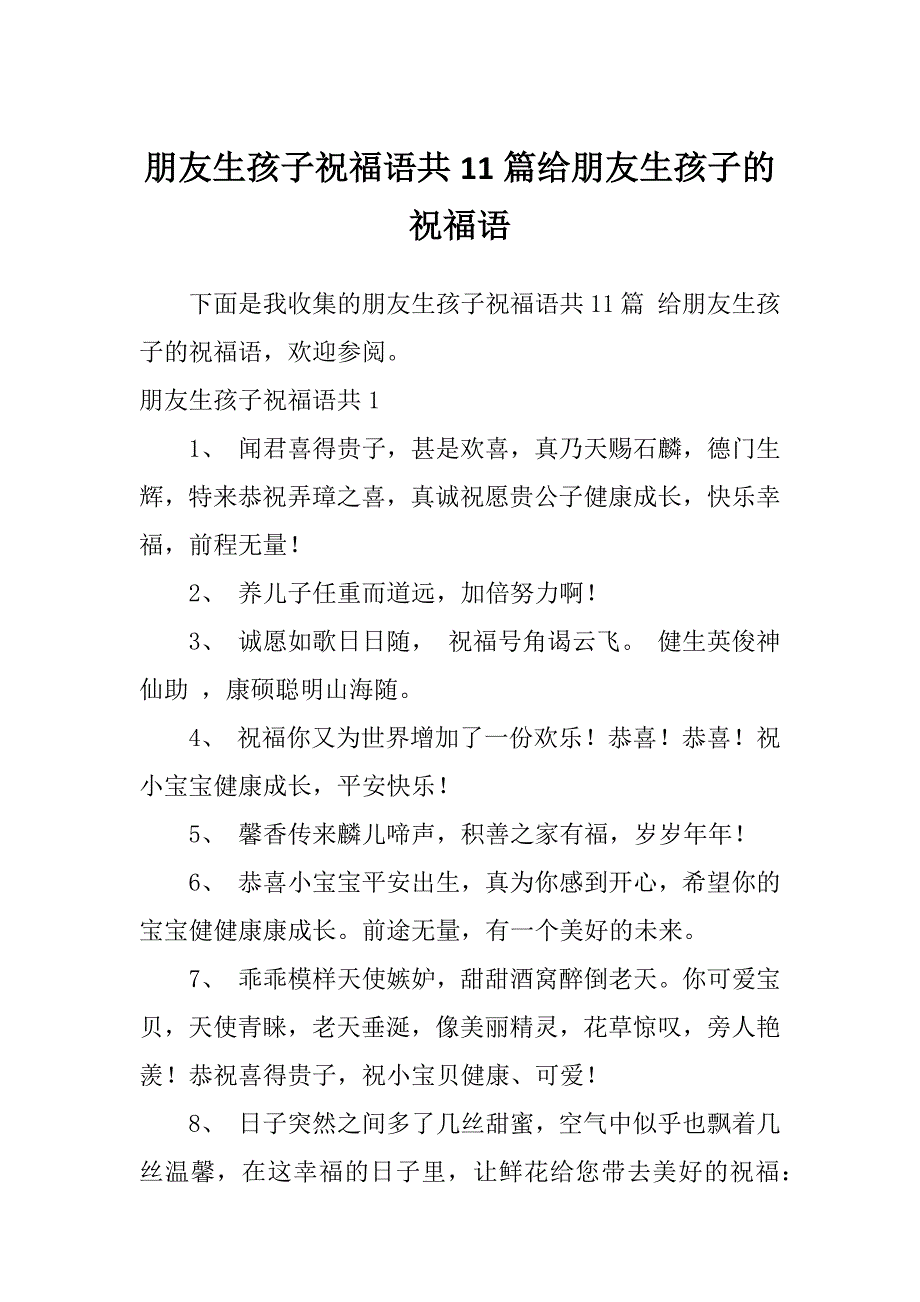 朋友生孩子祝福语共 11 篇给朋友生孩子的祝福语

下面是我收集的朋友生孩子祝福语共 11 篇 给朋友生孩子的祝福语，欢迎参阅。

朋友生孩子祝福语共 1

1、 闻君喜得贵子，甚是欢喜，真乃天赐石麟，德门生辉，特来恭祝弄璋之喜，真诚祝愿贵公子健康成长，快乐幸福，前程无量！

2、 养儿子任重而道远，加倍努力啊！

3、 诚愿如歌日日随， 祝福号角谒云飞。 健生英俊神仙助 ，康硕聪明山海随。

4、 祝福你又为世界增加了一份欢乐！恭喜！恭喜！祝小宝宝健康成长，平安快乐！

5、 馨香传来麟儿啼声，积善之家有福，岁岁年年！

6、 恭喜小宝宝平安出生，真为你感到开心，希望你的宝宝健健康康成长。前途无量，有一个美好的未来。

7、 乖乖模样天使嫉妒，甜甜酒窝醉倒老天。你可爱宝贝，天使青睐，老天垂涎，像美丽精灵，花草惊叹，旁人艳羡！恭祝喜得贵子，祝小宝贝健康、可爱！

8、 日子突然之间多了几丝甜蜜，空气中似乎也飘着几丝温馨，在这幸福的日子里，让鲜花给您带去美好的祝福：